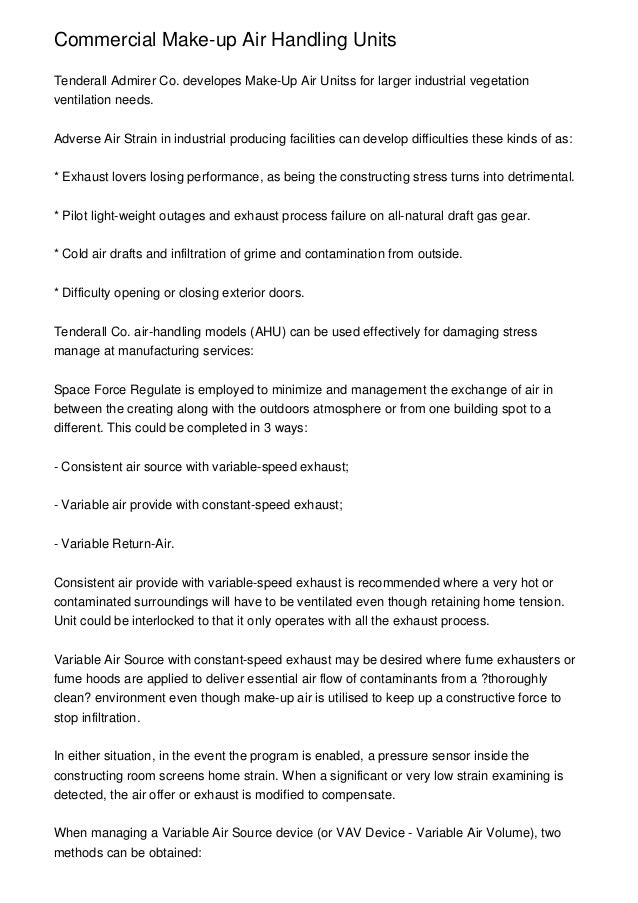 Commercial Make-up Air Handling Units

Tenderall Admirer Co. developes Make-Up Air Unitss for larger industrial vegetation ventilation needs.

Adverse Air Strain in industrial producing facilities can develop difficulties these kinds of as:

* Exhaust lovers losing performance, as being the constructing stress turns into detrimental.

* Pilot light-weight outages and exhaust process failure on all-natural draft gas gear.

* Cold air drafts and infiltration of grime and contamination from outside.

* Difficulty opening or closing exterior doors.

Tenderall Co. air-handling models (AHU) can be used effectively for damaging stress manage at manufacturing services:

Space Force Regulate is employed to minimize and management the exchange of air in between the creating along with the outdoors atmosphere or from one building spot to a different. This could be completed in 3 ways:

- Consistent air source with variable-speed exhaust;

- Variable air provide with constant-speed exhaust;

- Variable Return-Air.

Consistent air provide with variable-speed exhaust is recommended where a very hot or contaminated surroundings will have to be ventilated even though retaining home tension. Unit could be interlocked to that it only operates with all the exhaust process.

Variable Air Source with constant-speed exhaust may be desired where fume exhausters or fume hoods are applied to deliver essential air flow of contaminants from a ?thoroughly clean? environment even though make-up air is utilised to keep up a constructive force to stop infiltration.

In either situation, in the event the program is enabled, a pressure sensor inside the constructing room screens home strain. When a significant or very low strain examining is detected, the air offer or exhaust is modified to compensate.

When managing a Variable Air Source device (or VAV Device - Variable Air Volume), two methods can be obtained: